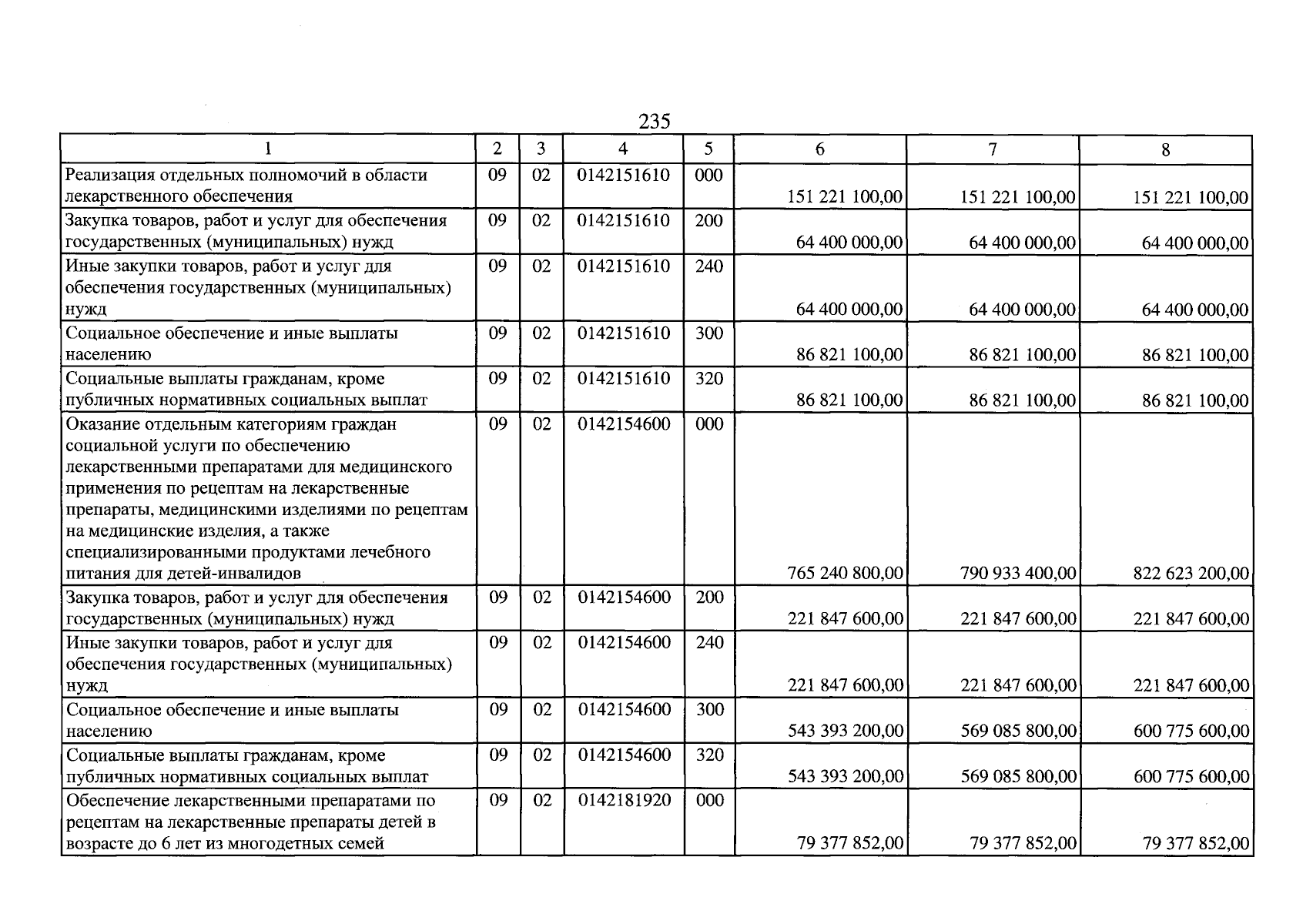 235

| 1 | 2 | 3 | 4 | 5 | 6 | 7 | 8 |
|---|---|---|---|---|---|---|---|
| Реализация отдельных полномочий в области лекарственного обеспечения | 09 | 02 | 0142151610 | 000 | 151 221 100,00 | 151 221 100,00 | 151 221 100,00 |
| Закупка товаров, работ и услуг для обеспечения государственных (муниципальных) нужд | 09 | 02 | 0142151610 | 200 | 64 400 000,00 | 64 400 000,00 | 64 400 000,00 |
| Иные закупки товаров, работ и услуг для обеспечения государственных (муниципальных) нужд | 09 | 02 | 0142151610 | 240 | 64 400 000,00 | 64 400 000,00 | 64 400 000,00 |
| Социальное обеспечение и иные выплаты населению | 09 | 02 | 0142151610 | 300 | 86 821 100,00 | 86 821 100,00 | 86 821 100,00 |
| Социальные выплаты гражданам, кроме публичных нормативных социальных выплат | 09 | 02 | 0142151610 | 320 | 86 821 100,00 | 86 821 100,00 | 86 821 100,00 |
| Оказание отдельным категориям граждан социальной услуги по обеспечению лекарственными препаратами для медицинского применения по рецептам на лекарственные препараты, медицинскими изделиями по рецептам на медицинские изделия, а также специализированными продуктами лечебного питания для детей-инвалидов | 09 | 02 | 0142154600 | 000 | 765 240 800,00 | 790 933 400,00 | 822 623 200,00 |
| Закупка товаров, работ и услуг для обеспечения государственных (муниципальных) нужд | 09 | 02 | 0142154600 | 200 | 221 847 600,00 | 221 847 600,00 | 221 847 600,00 |
| Иные закупки товаров, работ и услуг для обеспечения государственных (муниципальных) нужд | 09 | 02 | 0142154600 | 240 | 221 847 600,00 | 221 847 600,00 | 221 847 600,00 |
| Социальное обеспечение и иные выплаты населению | 09 | 02 | 0142154600 | 300 | 543 393 200,00 | 569 085 800,00 | 600 775 600,00 |
| Социальные выплаты гражданам, кроме публичных нормативных социальных выплат | 09 | 02 | 0142154600 | 320 | 543 393 200,00 | 569 085 800,00 | 600 775 600,00 |
| Обеспечение лекарственными препаратами по рецептам на лекарственные препараты детей в возрасте до 6 лет из многодетных семей | 09 | 02 | 0142181920 | 000 | 79 377 852,00 | 79 377 852,00 | 79 377 852,00 |